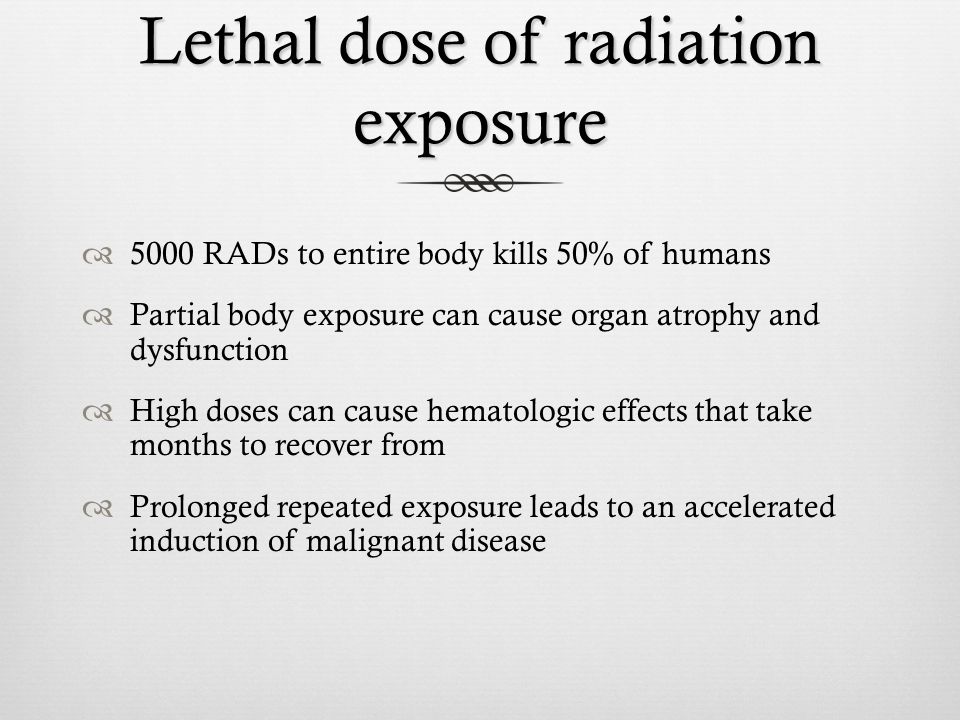 Lethal dose of radiation exposure

5000 RADs to entire body kills 50% of humans

Partial body exposure can cause organ atrophy and dysfunction

High doses can cause hematologic effects that take months to recover from

Prolonged repeated exposure leads to an accelerated induction of malignant disease